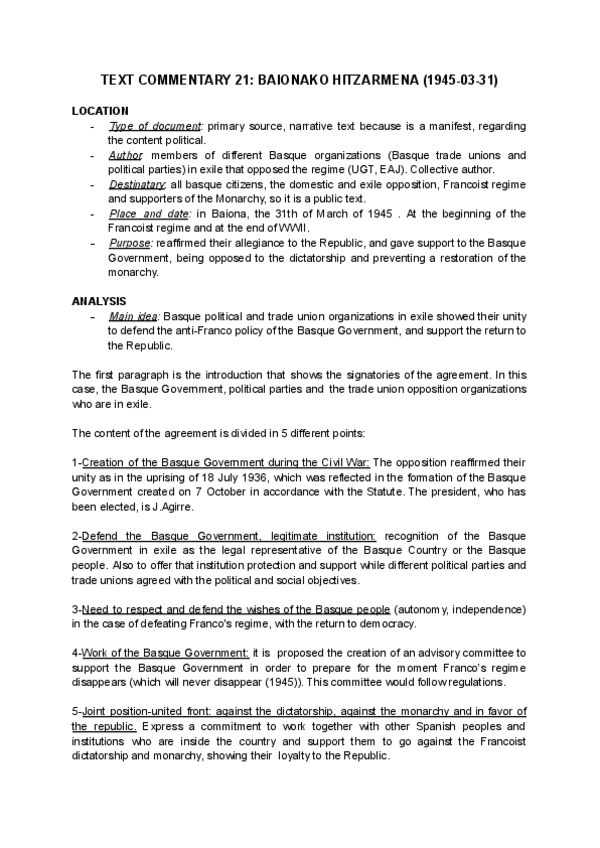 TEXT COMMENTARY 21: BAIONAKO HITZARMENA (1945-03-31)

LOCATION

- Type of document: primary source, narrative text because is a manifest, regarding the content political.
- Author: members of different Basque organizations (Basque trade unions and political parties) in exile that opposed the regime (UGT, EAJ). Collective author.
- Destinatary: all basque citizens, the domestic and exile opposition, Francoist regime and supporters of the Monarchy, so it is a public text.
- Place and date: in Baiona, the 31th of March of 1945 . At the beginning of the Francoist regime and at the end of WWII.
- Purpose: reaffirmed their allegiance to the Republic, and gave support to the Basque Government, being opposed to the dictatorship and preventing a restoration of the monarchy.

ANALYSIS

- Main idea: Basque political and trade union organizations in exile showed their unity to defend the anti-Franco policy of the Basque Government, and support the return to the Republic.

The first paragraph is the introduction that shows the signatories of the agreement. In this case, the Basque Government, political parties and the trade union opposition organizations who are in exile.

The content of the agreement is divided in 5 different points:

1-Creation of the Basque Government during the Civil War: The opposition reaffirmed their unity as in the uprising of 18 July 1936, which was reflected in the formation of the Basque Government created on 7 October in accordance with the Statute. The president, who has been elected, is J.Agirre.

2-Defend the Basque Government, legitimate institution: recognition of the Basque Government in exile as the legal representative of the Basque Country or the Basque people. Also to offer that institution protection and support while different political parties and trade unions agreed with the political and social objectives.

3-Need to respect and defend the wishes of the Basque people (autonomy, independence) in the case of defeating Franco's regime, with the return to democracy.

4-Work of the Basque Government: it is proposed the creation of an advisory committee to support the Basque Government in order to prepare for the moment Franco's regime disappears (which will never disappear (1945)). This committee would follow regulations.

5-Joint position-united front: against the dictatorship, against the monarchy and in favor of the republic. Express a commitment to work together with other Spanish peoples and institutions who are inside the country and support them to go against the Francoist dictatorship and monarchy, showing their loyalty to the Republic.